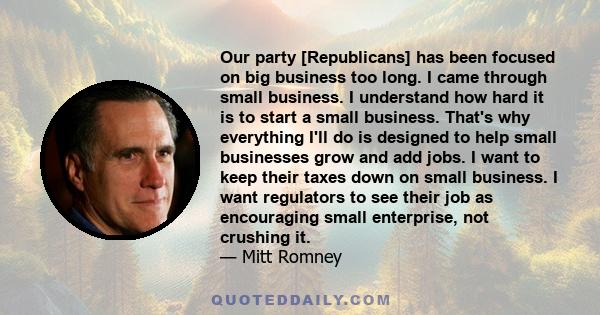 Our party [Republicans] has been focused on big business too long. I came through small business. I understand how hard it is to start a small business. That's why everything I'll do is designed to help small businesses grow and add jobs. I want to keep their taxes down on small business. I want regulators to see their job as encouraging small enterprise, not crushing it.
— Mitt Romney

QUOTEDDAILY.COM